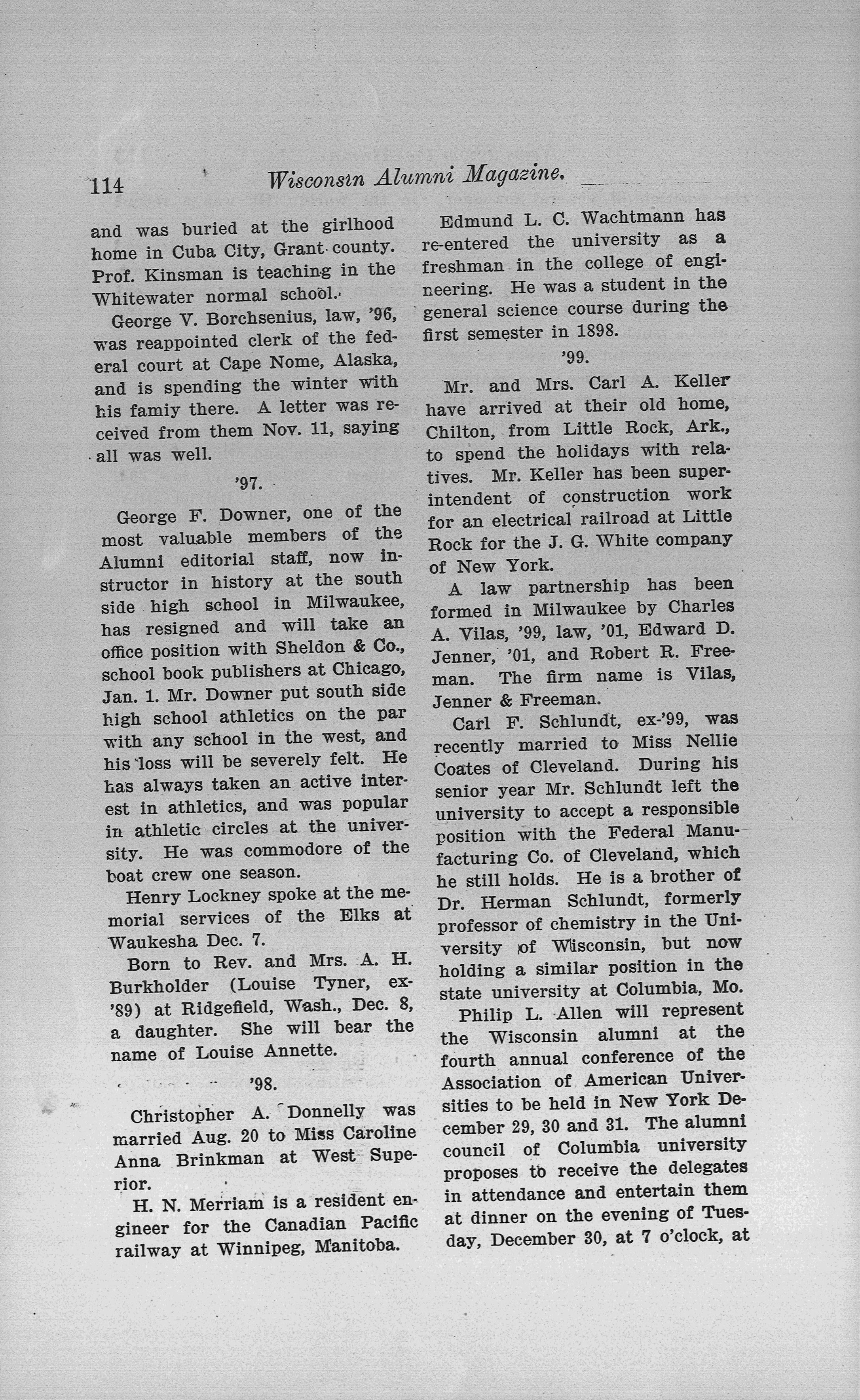 114 Wisconsin Alumni Magazine.

and was buried at the girlhood home in Cuba City, Grant county. Prof. Kinsman is teaching in the Whitewater normal school.

George V. Borchsenius, law, '96, was reappointed clerk of the federal court at Cape Nome, Alaska, and is spending the winter with his famiy there. A letter was received from them Nov. 11, saying all was well.

'97.

George F. Downer, one of the most valuable members of the Alumni editorial staff, now instructor in history at the south side high school in Milwaukee, has resigned and will take an office position with Sheldon & Co., school book publishers at Chicago, Jan. 1. Mr. Downer put south side high school athletics on the par with any school in the west, and his loss will be severely felt. He has always taken an active interest in athletics, and was popular in athletic circles at the university. He was commodore of the boat crew one season.

Henry Lockney spoke at the memorial services of the Elks at Waukesha Dec. 7.

Born to Rev. and Mrs. A. H. Burkholder (Louise Tyner, ex-'89) at Ridgefield, Wash., Dec. 8, a daughter. She will bear the name of Louise Annette.

'98.

Christopher A. Donnelly was married Aug. 20 to Miss Caroline Anna Brinkman at West Superior.

H. N. Merriam is a resident engineer for the Canadian Pacific railway at Winnipeg, Manitoba.

Edmund L. C. Wachtmann has re-entered the university as a freshman in the college of engineering. He was a student in the general science course during the first semester in 1898.

'99.

Mr. and Mrs. Carl A. Keller have arrived at their old home, Chilton, from Little Rock, Ark., to spend the holidays with relatives. Mr. Keller has been superintendent of construction work for an electrical railroad at Little Rock for the J. G. White company of New York.

A law partnership has been formed in Milwaukee by Charles A. Vilas, '99, law, '01, Edward D. Jenner, '01, and Robert R. Freeman. The firm name is Vilas, Jenner & Freeman.

Carl F. Schlundt, ex-'99, was recently married to Miss Nellie Coates of Cleveland. During his senior year Mr. Schlundt left the university to accept a responsible position with the Federal Manufacturing Co. of Cleveland, which he still holds. He is a brother of Dr. Herman Schlundt, formerly professor of chemistry in the University of Wisconsin, but now holding a similar position in the state university at Columbia, Mo.

Philip L. Allen will represent the Wisconsin alumni at the fourth annual conference of the Association of American Universities to be held in New York December 29, 30 and 31. The alumni council of Columbia university proposes to receive the delegates in attendance and entertain them at dinner on the evening of Tuesday, December 30, at 7 o'clock, at